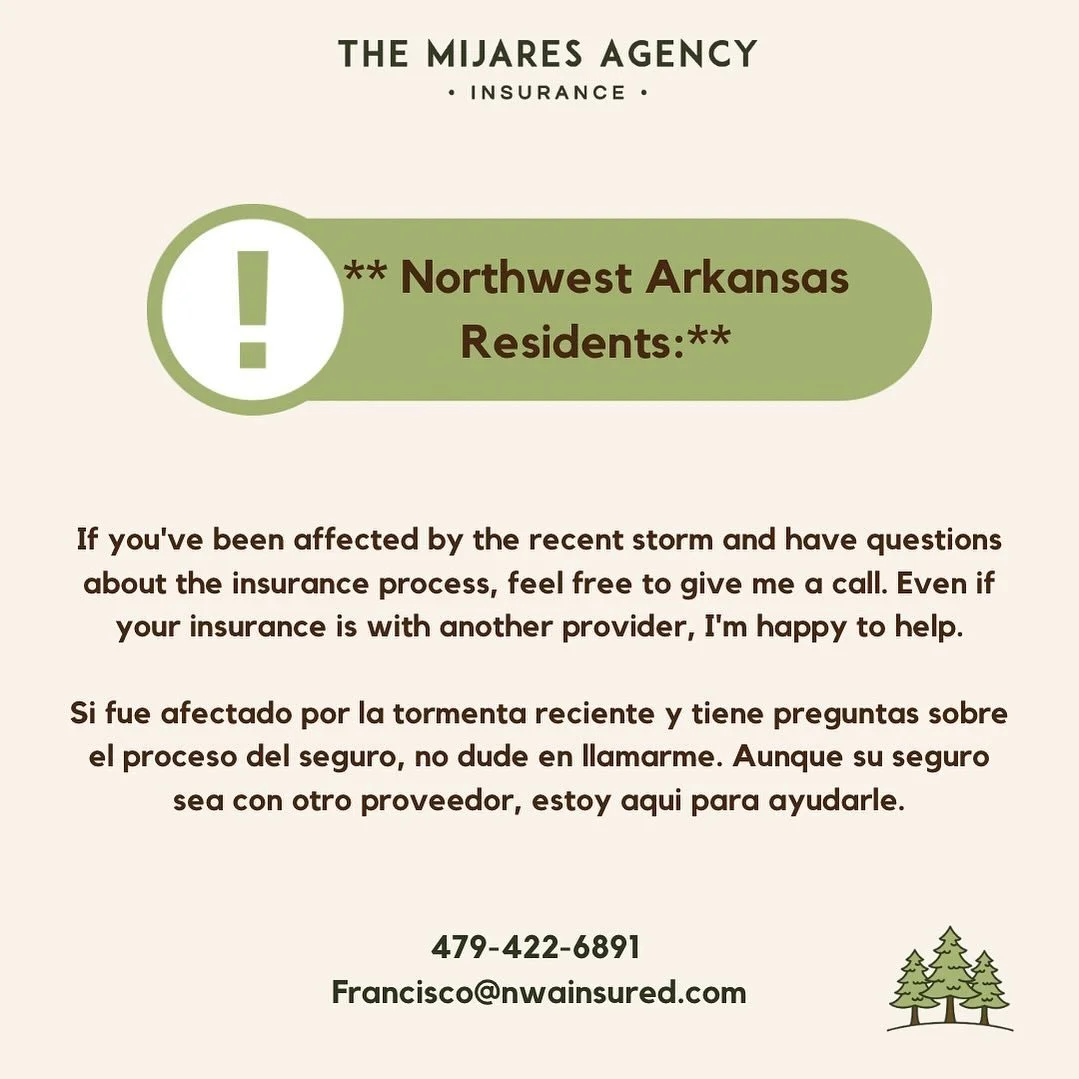 THE MIJARES AGENCY
• INSURANCE •

!

** Northwest Arkansas Residents:**

If you've been affected by the recent storm and have questions about the insurance process, feel free to give me a call. Even if your insurance is with another provider, I'm happy to help.

Si fue afectado por la tormenta reciente y tiene preguntas sobre el proceso del seguro, no dude en llamarme. Aunque su seguro sea con otro proveedor, estoy aqui para ayudarle.

479-422-6891
Francisco@nwainsured.com